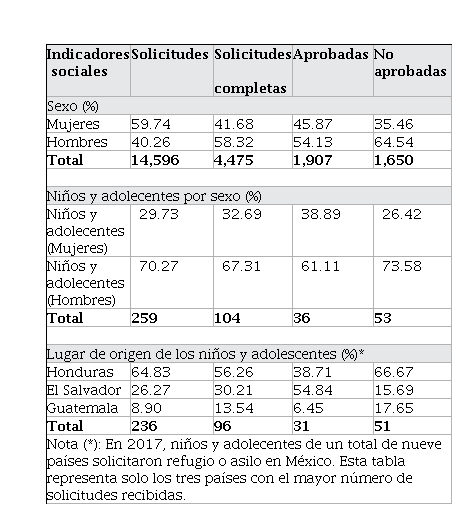 | Indicadores sociales | Solicitudes | Solicitudes completas | Aprobadas | No aprobadas |
|---|---|---|---|---|
| Sexo (%) | | | | |
| Mujeres | 59.74 | 41.68 | 45.87 | 35.46 |
| Hombres | 40.26 | 58.32 | 54.13 | 64.54 |
| **Total** | **14,596** | **4,475** | **1,907** | **1,650** |
| | | | | |
| Niños y adolecentes por sexo (%) | | | | |
| Niños y adolecentes (Mujeres) | 29.73 | 32.69 | 38.89 | 26.42 |
| Niños y adolecentes (Hombres) | 70.27 | 67.31 | 61.11 | 73.58 |
| **Total** | **259** | **104** | **36** | **53** |
| | | | | |
| Lugar de origen de los niños y adolescentes (%)* | | | | |
| Honduras | 64.83 | 56.26 | 38.71 | 66.67 |
| El Salvador | 26.27 | 30.21 | 54.84 | 15.69 |
| Guatemala | 8.90 | 13.54 | 6.45 | 17.65 |
| **Total** | **236** | **96** | **31** | **51** |

Nota (*): En 2017, niños y adolecentes de un total de nueve países solicitaron refugio o asilo en México. Esta tabla representa solo los tres países con el mayor número de solicitudes recibidas.